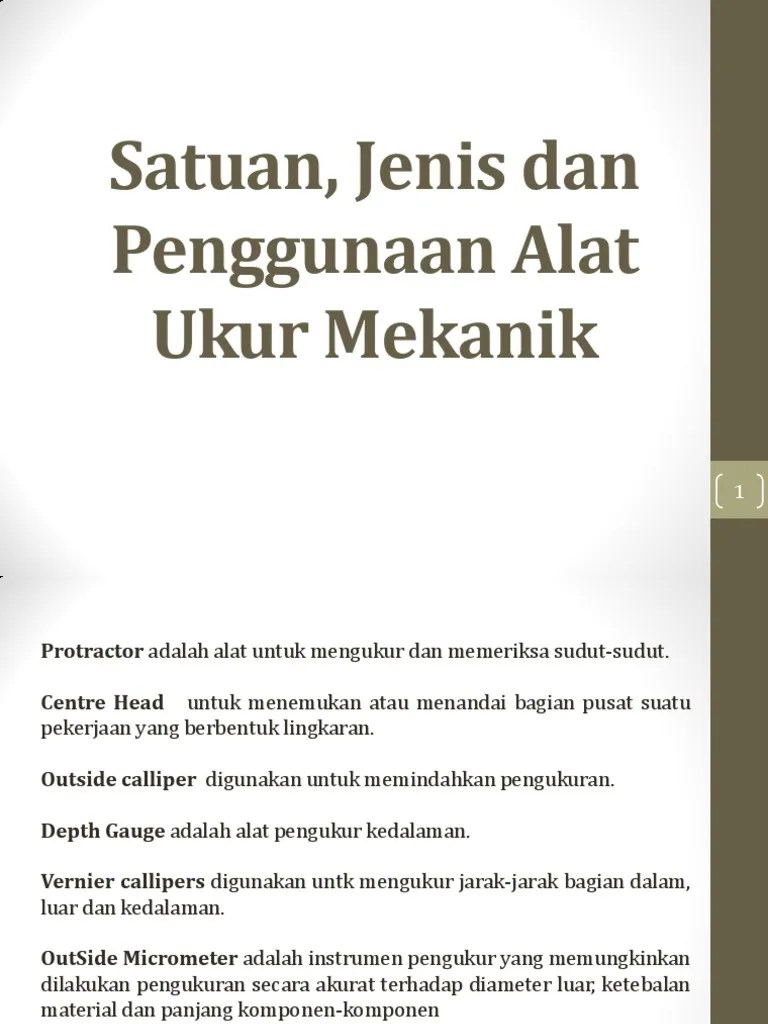 Satuan, Jenis dan Penggunaan Alat Ukur Mekanik

1

Protractor adalah alat untuk mengukur dan memeriksa sudut-sudut.

Centre Head untuk menemukan atau menandai bagian pusat suatu pekerjaan yang berbentuk lingkaran.

Outside calliper digunakan untuk memindahkan pengukuran.

Depth Gauge adalah alat pengukur kedalaman.

Vernier callipers digunakan untk mengukur jarak-jarak bagian dalam, luar dan kedalaman.

OutSide Micrometer adalah instrumen pengukur yang memungkinkan dilakukan pengukuran secara akurat terhadap diameter luar, ketebalan material dan panjang komponen-komponen